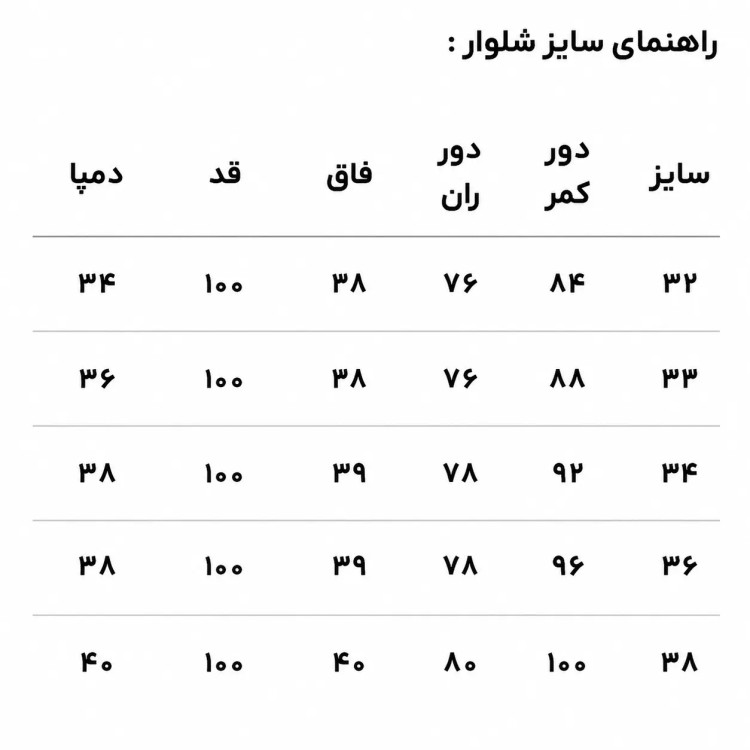 راهنمای سایز شلوار :

| سایز | دور کمر | دور ران | فاق | قد | دمپا |
|---|---|---|---|---|---|
| ۳۲ | ۸۴ | ۷۶ | ۳۸ | ۱۰۰ | ۳۴ |
| ۳۳ | ۸۸ | ۷۶ | ۳۸ | ۱۰۰ | ۳۶ |
| ۳۴ | ۹۲ | ۷۸ | ۳۹ | ۱۰۰ | ۳۸ |
| ۳۶ | ۹۶ | ۷۸ | ۳۹ | ۱۰۰ | ۳۸ |
| ۳۸ | ۱۰۰ | ۸۰ | ۴۰ | ۱۰۰ | ۴۰ |